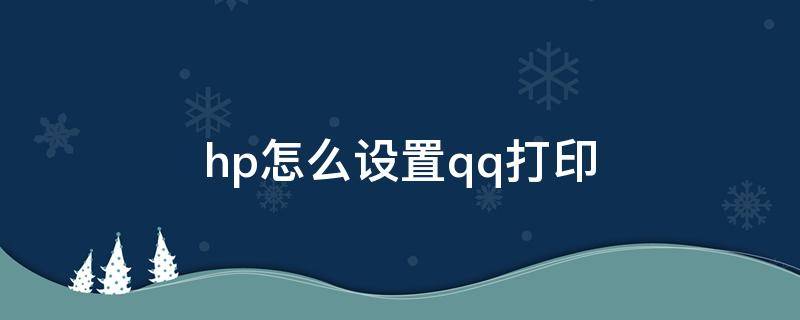 hp怎么设置qq打印